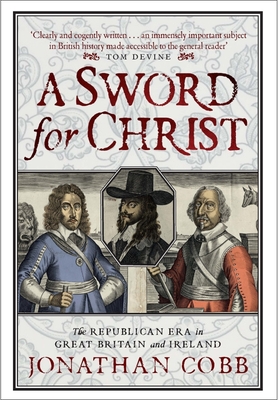 'Clearly and cogently written . . . an immensely important subject in British history made accessible to the general reader'
TOM DEVINE

A SWORD for CHRIST

The REPUBLICAN ERA in GREAT BRITAIN and IRELAND

JONATHAN COBB